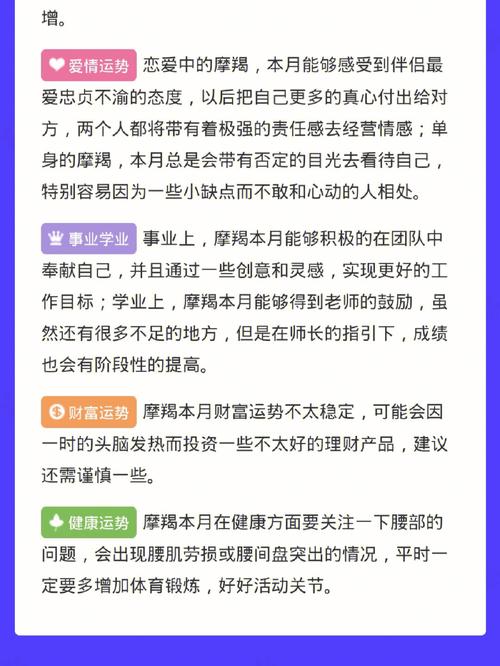 增。

爱情运势 恋爱中的摩羯，本月能够感受到伴侣最爱忠贞不渝的态度，以后把自己更多的真心付出给对方，两个人都将带有着极强的责任感去经营情感；单身的摩羯，本月总是会带有否定的目光去看待自己，特别容易因为一些小缺点而不敢和心动的人相处。

事业学业 事业上，摩羯本月能够积极的在团队中奉献自己，并且通过一些创意和灵感，实现更好的工作目标；学业上，摩羯本月能够得到老师的鼓励，虽然还有很多不足的地方，但是在师长的指引下，成绩也会有阶段性的提高。

财富运势 摩羯本月财富运势不太稳定，可能会因一时的头脑发热而投资一些不太好的理财产品，建议还需谨慎一些。

健康运势 摩羯本月在健康方面要关注一下腰部的问题，会出现腰肌劳损或腰间盘突出的情况，平时一定要多增加体育锻炼，好好活动关节。